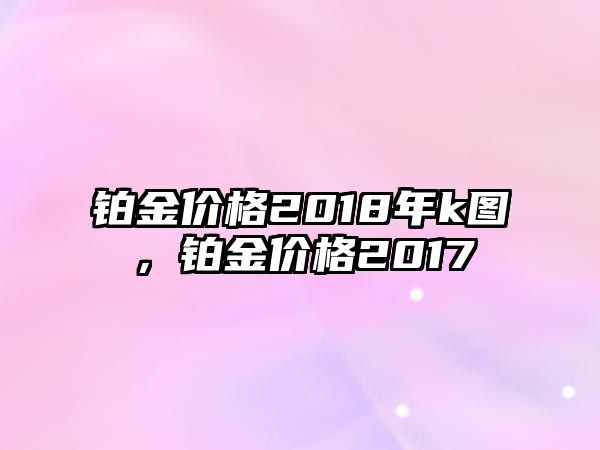 铂金价格2018年k图，铂金价格2017